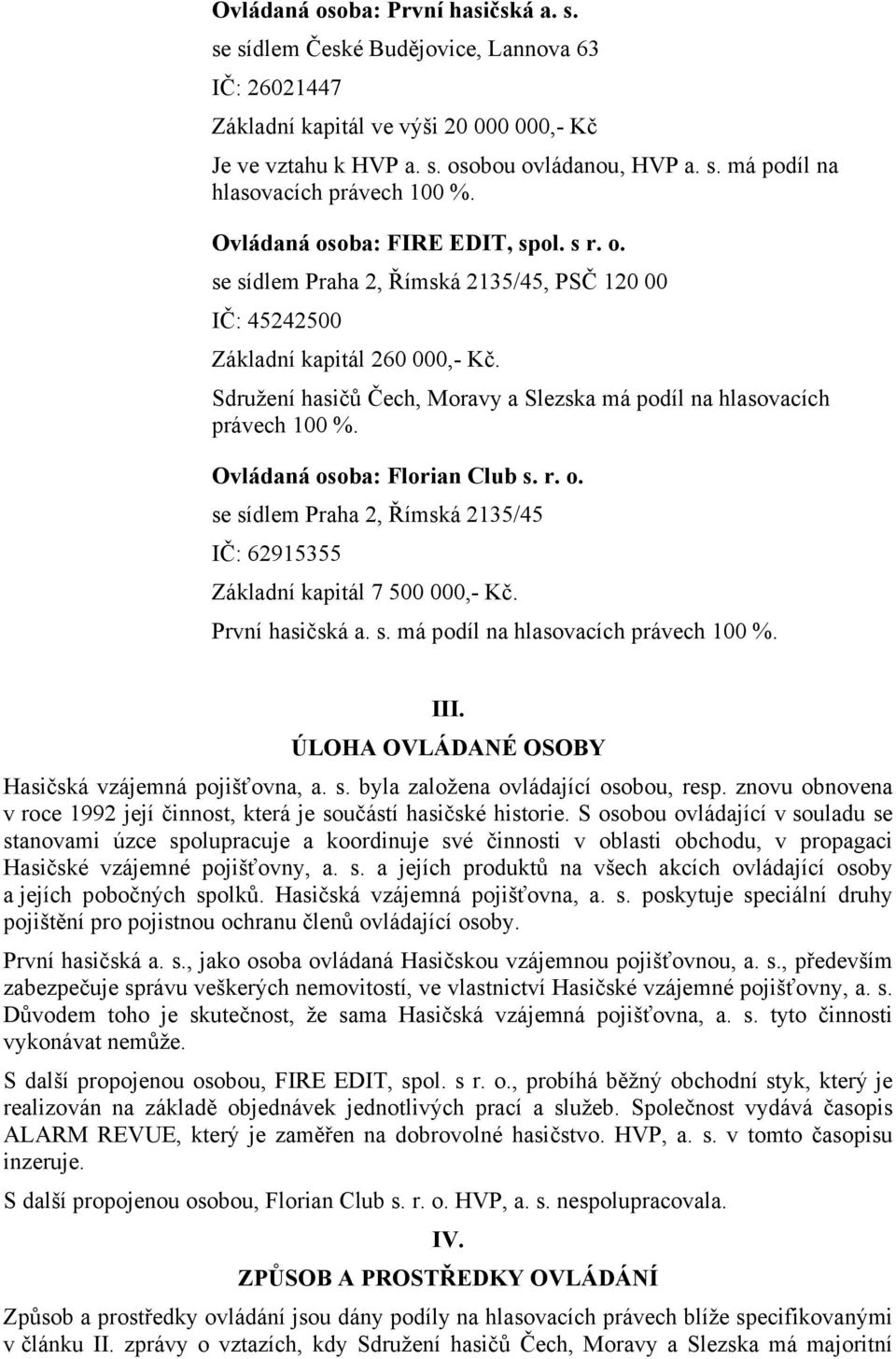 Ovládaná osoba: První hasičská a. s.

se sídlem České Budějovice, Lannova 63

IČ: 26021447

Základní kapitál ve výši 20 000 000,- Kč

Je ve vztahu k HVP a. s. osobou ovládanou, HVP a. s. má podíl na hlasovacích právech 100 %.

Ovládaná osoba: FIRE EDIT, spol. s r. o.

se sídlem Praha 2, Římská 2135/45, PSČ 120 00

IČ: 45242500

Základní kapitál 260 000,- Kč.

Sdružení hasičů Čech, Moravy a Slezska má podíl na hlasovacích právech 100 %.

Ovládaná osoba: Florian Club s. r. o.

se sídlem Praha 2, Římská 2135/45

IČ: 62915355

Základní kapitál 7 500 000,- Kč.

První hasičská a. s. má podíl na hlasovacích právech 100 %.

III.

ÚLOHA OVLÁDANÉ OSOBY

Hasičská vzájemná pojišťovna, a. s. byla založena ovládající osobou, resp. znovu obnovena v roce 1992 její činnost, která je součástí hasičské historie. S osobou ovládající v souladu se stanovami úzce spolupracuje a koordinuje své činnosti v oblasti obchodu, v propagaci Hasičské vzájemné pojišťovny, a. s. a jejích produktů na všech akcích ovládající osoby a jejích pobočných spolků. Hasičská vzájemná pojišťovna, a. s. poskytuje speciální druhy pojištění pro pojistnou ochranu členů ovládající osoby.

První hasičská a. s., jako osoba ovládaná Hasičskou vzájemnou pojišťovnou, a. s., především zabezpečuje správu veškerých nemovitostí, ve vlastnictví Hasičské vzájemné pojišťovny, a. s. Důvodem toho je skutečnost, že sama Hasičská vzájemná pojišťovna, a. s. tyto činnosti vykonávat nemůže.

S další propojenou osobou, FIRE EDIT, spol. s r. o., probíhá běžný obchodní styk, který je realizován na základě objednávek jednotlivých prací a služeb. Společnost vydává časopis ALARM REVUE, který je zaměřen na dobrovolné hasičstvo. HVP, a. s. v tomto časopisu inzeruje.

S další propojenou osobou, Florian Club s. r. o. HVP, a. s. nespolupracovala.

IV.

ZPŮSOB A PROSTŘEDKY OVLÁDÁNÍ

Způsob a prostředky ovládání jsou dány podíly na hlasovacích právech blíže specifikovanými v článku II. zprávy o vztazích, kdy Sdružení hasičů Čech, Moravy a Slezska má majoritní